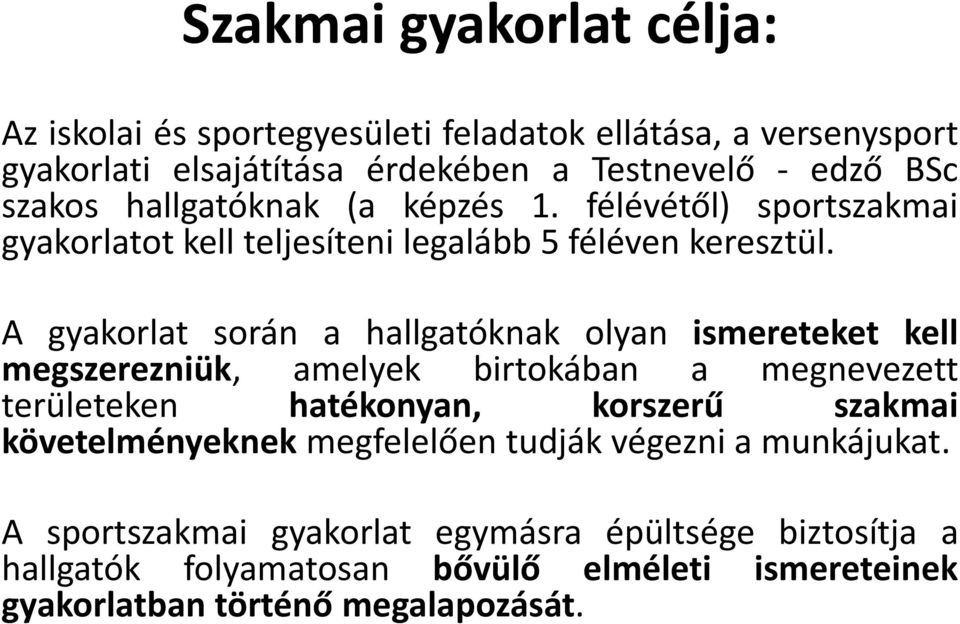 Szakmai gyakorlat célja:

Az iskolai és sportegyesületi feladatok ellátása, a versenysport gyakorlati elsajátítása érdekében a Testnevelő - edző BSc szakos hallgatóknak (a képzés 1. félévétől) sportszakmai gyakorlatot kell teljesíteni legalább 5 féléven keresztül.

A gyakorlat során a hallgatóknak olyan ismereteket kell megszerezniük, amelyek birtokában a megnevezett területeken hatékonyan, korszerű szakmai követelményeknek megfelelően tudják végezni a munkájukat.

A sportszakmai gyakorlat egymásra épültsége biztosítja a hallgatók folyamatosan bővülő elméleti ismereteinek gyakorlatban történő megalapozását.